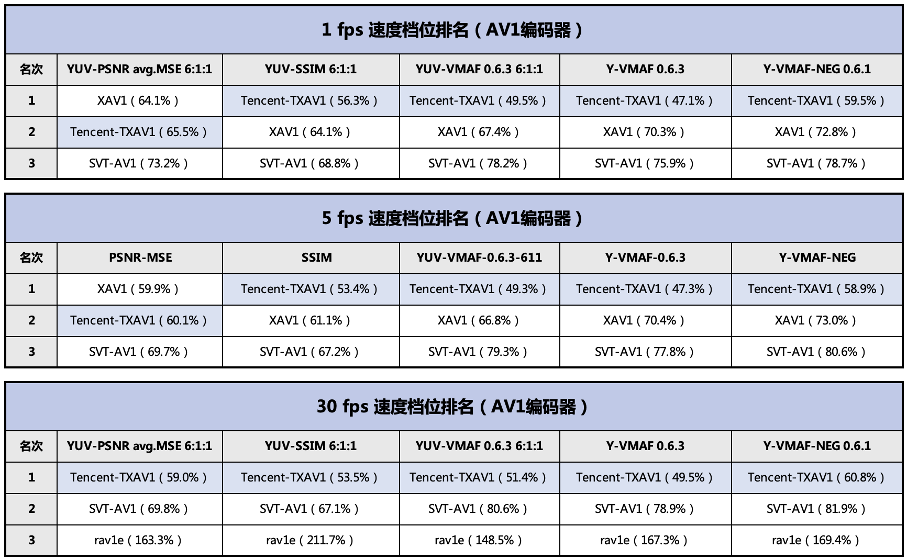 1 fps 速度档位排名（AV1编码器）

| 名次 | YUV-PSNR avg.MSE 6:1:1 | YUV-SSIM 6:1:1 | YUV-VMAF 0.6.3 6:1:1 | Y-VMAF 0.6.3 | Y-VMAF-NEG 0.6.1 |
|---|---|---|---|---|---|
| 1 | XAV1（64.1%） | Tencent-TXAV1（56.3%） | Tencent-TXAV1（49.5%） | Tencent-TXAV1（47.1%） | Tencent-TXAV1（59.5%） |
| 2 | Tencent-TXAV1（65.5%） | XAV1（64.1%） | XAV1（67.4%） | XAV1（70.3%） | XAV1（72.8%） |
| 3 | SVT-AV1（73.2%） | SVT-AV1（68.8%） | SVT-AV1（78.2%） | SVT-AV1（75.9%） | SVT-AV1（78.7%） |

5 fps 速度档位排名（AV1编码器）

| 名次 | PSNR-MSE | SSIM | YUV-VMAF-0.6.3-611 | Y-VMAF-0.6.3 | Y-VMAF-NEG |
|---|---|---|---|---|---|
| 1 | XAV1（59.9%） | Tencent-TXAV1（53.4%） | Tencent-TXAV1（49.3%） | Tencent-TXAV1（47.3%） | Tencent-TXAV1（58.9%） |
| 2 | Tencent-TXAV1（60.1%） | XAV1（61.1%） | XAV1（66.8%） | XAV1（70.4%） | XAV1（73.0%） |
| 3 | SVT-AV1（69.7%） | SVT-AV1（67.2%） | SVT-AV1（79.3%） | SVT-AV1（77.8%） | SVT-AV1（80.6%） |

30 fps 速度档位排名（AV1编码器）

| 名次 | YUV-PSNR avg.MSE 6:1:1 | YUV-SSIM 6:1:1 | YUV-VMAF 0.6.3 6:1:1 | Y-VMAF 0.6.3 | Y-VMAF-NEG 0.6.1 |
|---|---|---|---|---|---|
| 1 | Tencent-TXAV1（59.0%） | Tencent-TXAV1（53.5%） | Tencent-TXAV1（51.4%） | Tencent-TXAV1（49.5%） | Tencent-TXAV1（60.8%） |
| 2 | SVT-AV1（69.8%） | SVT-AV1（67.1%） | SVT-AV1（80.6%） | SVT-AV1（78.9%） | SVT-AV1（81.9%） |
| 3 | rav1e（163.3%） | rav1e（211.7%） | rav1e（148.5%） | rav1e（167.3%） | rav1e（169.4%） |